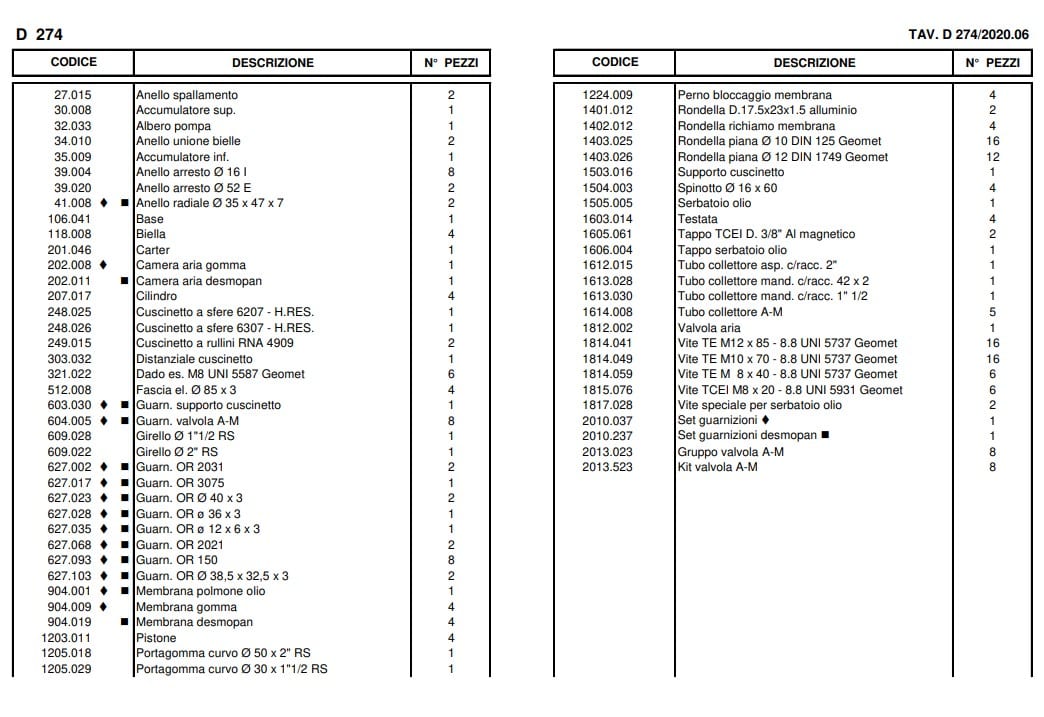 D 274

TAV. D 274/2020.06

| CODICE | DESCRIZIONE | N° PEZZI |
|---|---|---|
| 27.015 | Anello spallamento | 2 |
| 30.008 | Accumulatore sup. | 1 |
| 32.033 | Albero pompa | 1 |
| 34.010 | Anello unione bielle | 2 |
| 35.009 | Accumulatore inf. | 1 |
| 39.004 | Anello arresto Ø 16 I | 8 |
| 39.020 | Anello arresto Ø 52 E | 2 |
| 41.008 ♦ ■ | Anello radiale Ø 35 x 47 x 7 | 2 |
| 106.041 | Base | 1 |
| 118.008 | Biella | 4 |
| 201.046 | Carter | 1 |
| 202.008 ♦ | Camera aria gomma | 1 |
| 202.011 ■ | Camera aria desmopan | 1 |
| 207.017 | Cilindro | 4 |
| 248.025 | Cuscinetto a sfere 6207 - H.RES. | 1 |
| 248.026 | Cuscinetto a sfere 6307 - H.RES. | 1 |
| 249.015 | Cuscinetto a rullini RNA 4909 | 2 |
| 303.032 | Distanziale cuscinetto | 1 |
| 321.022 | Dado es. M8 UNI 5587 Geomet | 6 |
| 512.008 | Fascia el. Ø 85 x 3 | 4 |
| 603.030 ♦ ■ | Guarn. supporto cuscinetto | 1 |
| 604.005 ♦ ■ | Guarn. valvola A-M | 8 |
| 609.028 | Girello Ø 1"1/2 RS | 1 |
| 609.022 | Girello Ø 2" RS | 1 |
| 627.002 ♦ ■ | Guarn. OR 2031 | 2 |
| 627.017 ♦ ■ | Guarn. OR 3075 | 1 |
| 627.023 ♦ ■ | Guarn. OR Ø 40 x 3 | 2 |
| 627.028 ♦ ■ | Guarn. OR ø 36 x 3 | 1 |
| 627.035 ♦ ■ | Guarn. OR ø 12 x 6 x 3 | 1 |
| 627.068 ♦ ■ | Guarn. OR 2021 | 2 |
| 627.093 ♦ ■ | Guarn. OR 150 | 8 |
| 627.103 ♦ ■ | Guarn. OR Ø 38,5 x 32,5 x 3 | 2 |
| 904.001 ♦ ■ | Membrana polmone olio | 1 |
| 904.009 ♦ | Membrana gomma | 4 |
| 904.019 ■ | Membrana desmopan | 4 |
| 1203.011 | Pistone | 4 |
| 1205.018 | Portagomma curvo Ø 50 x 2" RS | 1 |
| 1205.029 | Portagomma curvo Ø 30 x 1"1/2 RS | 1 |

| CODICE | DESCRIZIONE | N° PEZZI |
|---|---|---|
| 1224.009 | Perno bloccaggio membrana | 4 |
| 1401.012 | Rondella D.17.5x23x1.5 alluminio | 2 |
| 1402.012 | Rondella richiamo membrana | 4 |
| 1403.025 | Rondella piana Ø 10 DIN 125 Geomet | 16 |
| 1403.026 | Rondella piana Ø 12 DIN 1749 Geomet | 12 |
| 1503.016 | Supporto cuscinetto | 1 |
| 1504.003 | Spinotto Ø 16 x 60 | 4 |
| 1505.005 | Serbatoio olio | 1 |
| 1603.014 | Testata | 4 |
| 1605.061 | Tappo TCEI D. 3/8" Al magnetico | 2 |
| 1606.004 | Tappo serbatoio olio | 1 |
| 1612.015 | Tubo collettore asp. c/racc. 2" | 1 |
| 1613.028 | Tubo collettore mand. c/racc. 42 x 2 | 1 |
| 1613.030 | Tubo collettore mand. c/racc. 1" 1/2 | 1 |
| 1614.008 | Tubo collettore A-M | 5 |
| 1812.002 | Valvola aria | 1 |
| 1814.041 | Vite TE M12 x 85 - 8.8 UNI 5737 Geomet | 16 |
| 1814.049 | Vite TE M10 x 70 - 8.8 UNI 5737 Geomet | 16 |
| 1814.059 | Vite TE M 8 x 40 - 8.8 UNI 5737 Geomet | 6 |
| 1815.076 | Vite TCEI M8 x 20 - 8.8 UNI 5931 Geomet | 6 |
| 1817.028 | Vite speciale per serbatoio olio | 2 |
| 2010.037 | Set guarnizioni ♦ | 1 |
| 2010.237 | Set guarnizioni desmopan ■ | 1 |
| 2013.023 | Gruppo valvola A-M | 8 |
| 2013.523 | Kit valvola A-M | 8 |